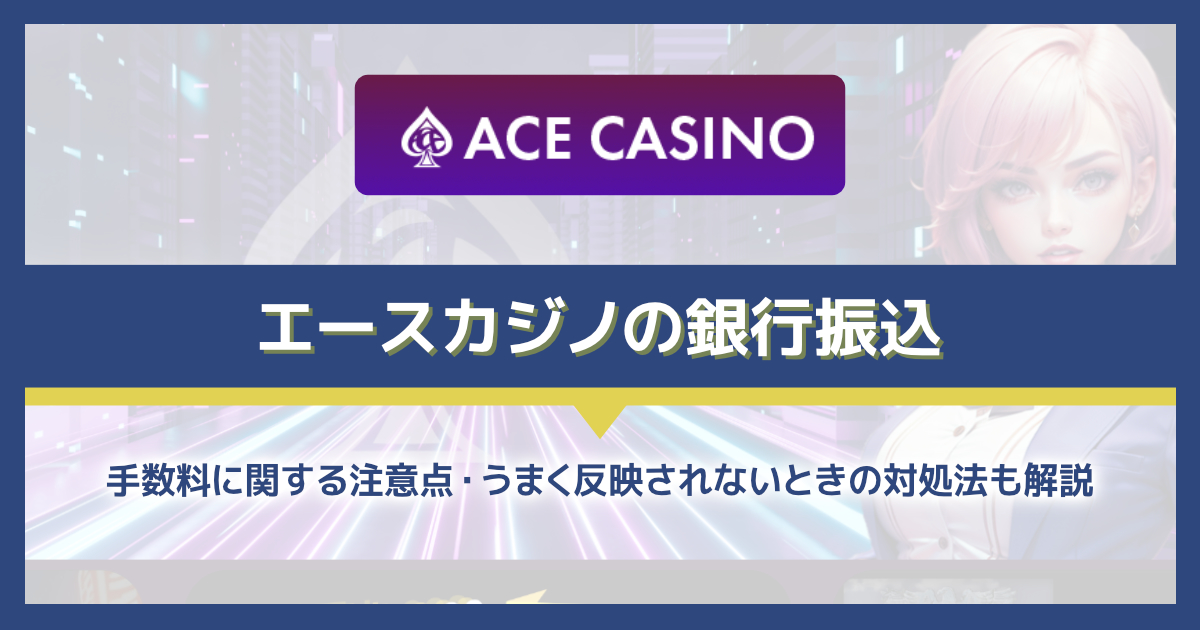 ACE CASINO

エースカジノの銀行振込

手数料に関する注意点・うまく反映されないときの対処法も解説